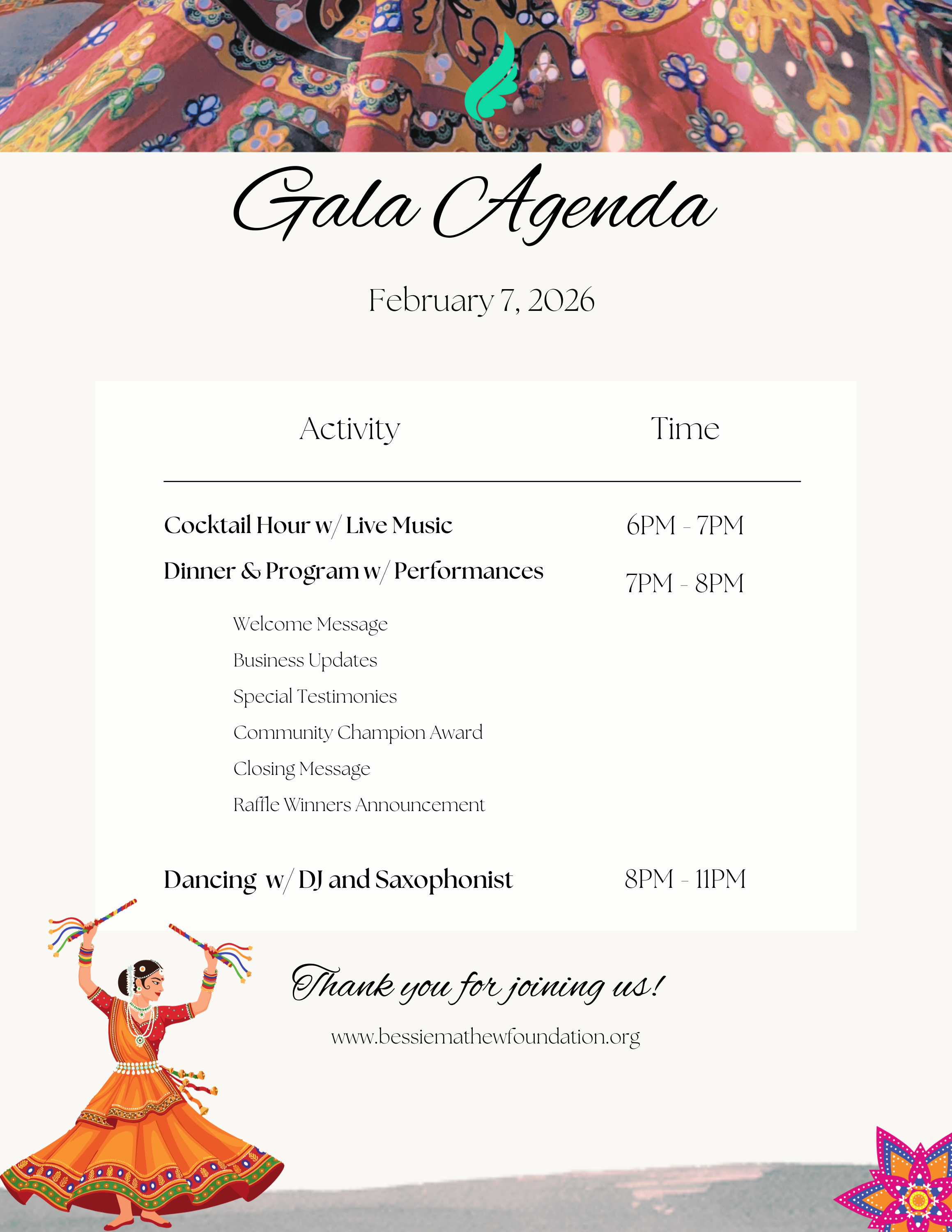 Gala Agenda

February 7, 2026

| Activity | Time |
|---|---|
| Cocktail Hour w/ Live Music | 6PM - 7PM |
| Dinner & Program w/ Performances | 7PM - 8PM |
| Welcome Message | |
| Business Updates | |
| Special Testimonies | |
| Community Champion Award | |
| Closing Message | |
| Raffle Winners Announcement | |
| Dancing w/ DJ and Saxophonist | 8PM - 11PM |

Thank you for joining us!

www.bessiemathewfoundation.org